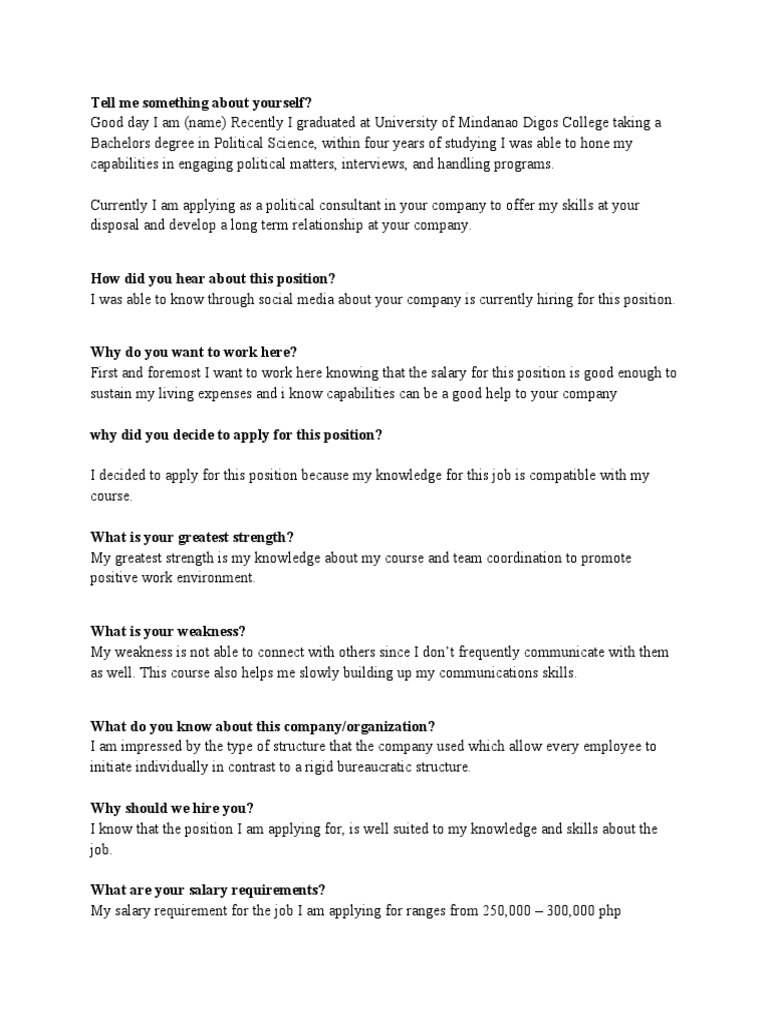 Tell me something about yourself?
Good day I am (name) Recently I graduated at University of Mindanao Digos College taking a Bachelors degree in Political Science, within four years of studying I was able to hone my capabilities in engaging political matters, interviews, and handling programs.

Currently I am applying as a political consultant in your company to offer my skills at your disposal and develop a long term relationship at your company.

How did you hear about this position?
I was able to know through social media about your company is currently hiring for this position.

Why do you want to work here?
First and foremost I want to work here knowing that the salary for this position is good enough to sustain my living expenses and i know capabilities can be a good help to your company

why did you decide to apply for this position?

I decided to apply for this position because my knowledge for this job is compatible with my course.

What is your greatest strength?
My greatest strength is my knowledge about my course and team coordination to promote positive work environment.

What is your weakness?
My weakness is not able to connect with others since I don't frequently communicate with them as well. This course also helps me slowly building up my communications skills.

What do you know about this company/organization?
I am impressed by the type of structure that the company used which allow every employee to initiate individually in contrast to a rigid bureaucratic structure.

Why should we hire you?
I know that the position I am applying for, is well suited to my knowledge and skills about the job.

What are your salary requirements?
My salary requirement for the job I am applying for ranges from 250,000 – 300,000 php